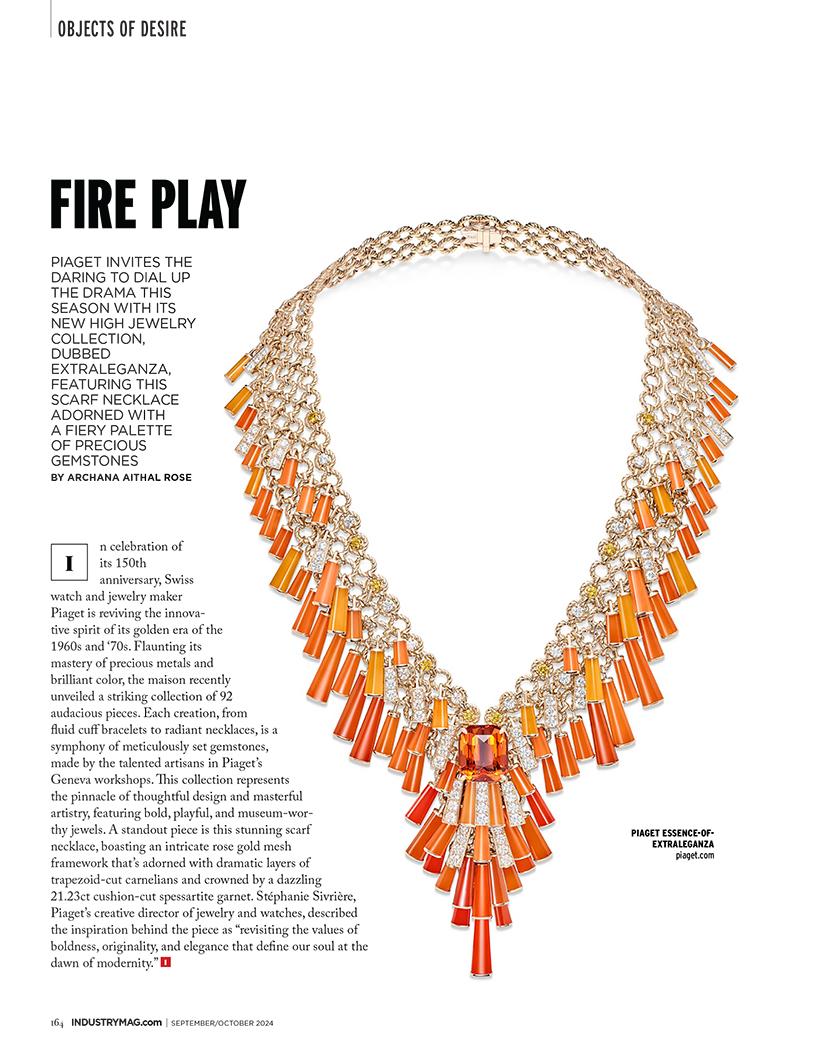 OBJECTS OF DESIRE

FIRE PLAY

PIAGET INVITES THE DARING TO DIAL UP THE DRAMA THIS SEASON WITH ITS NEW HIGH JEWELRY COLLECTION, DUBBED EXTRALEGANZA, FEATURING THIS SCARF NECKLACE ADORNED WITH A FIERY PALETTE OF PRECIOUS GEMSTONES

BY ARCHANA AITHAL ROSE

In celebration of its 150th anniversary, Swiss watch and jewelry maker Piaget is reviving the innovative spirit of its golden era of the 1960s and '70s. Flaunting its mastery of precious metals and brilliant color, the maison recently unveiled a striking collection of 92 audacious pieces. Each creation, from fluid cuff bracelets to radiant necklaces, is a symphony of meticulously set gemstones, made by the talented artisans in Piaget's Geneva workshops. This collection represents the pinnacle of thoughtful design and masterful artistry, featuring bold, playful, and museum-worthy jewels. A standout piece is this stunning scarf necklace, boasting an intricate rose gold mesh framework that's adorned with dramatic layers of trapezoid-cut carnelians and crowned by a dazzling 21.23ct cushion-cut spessartite garnet. Stéphanie Sivrière, Piaget's creative director of jewelry and watches, described the inspiration behind the piece as "revisiting the values of boldness, originality, and elegance that define our soul at the dawn of modernity." I

PIAGET ESSENCE-OF-EXTRALEGANZA
piaget.com

164 INDUSTRYMAG.com | SEPTEMBER/OCTOBER 2024